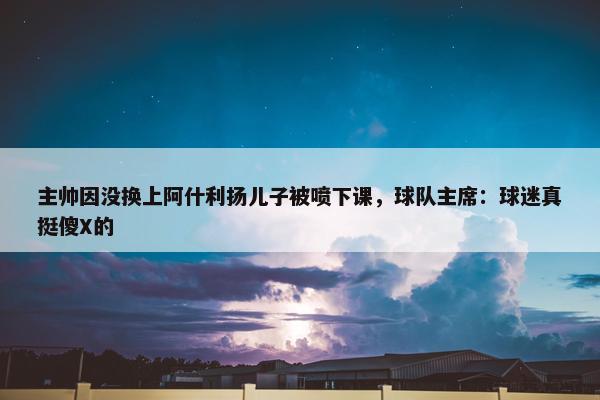 主帅因没换上阿什利扬儿子被喷下课，球队主席：球迷真挺傻X的